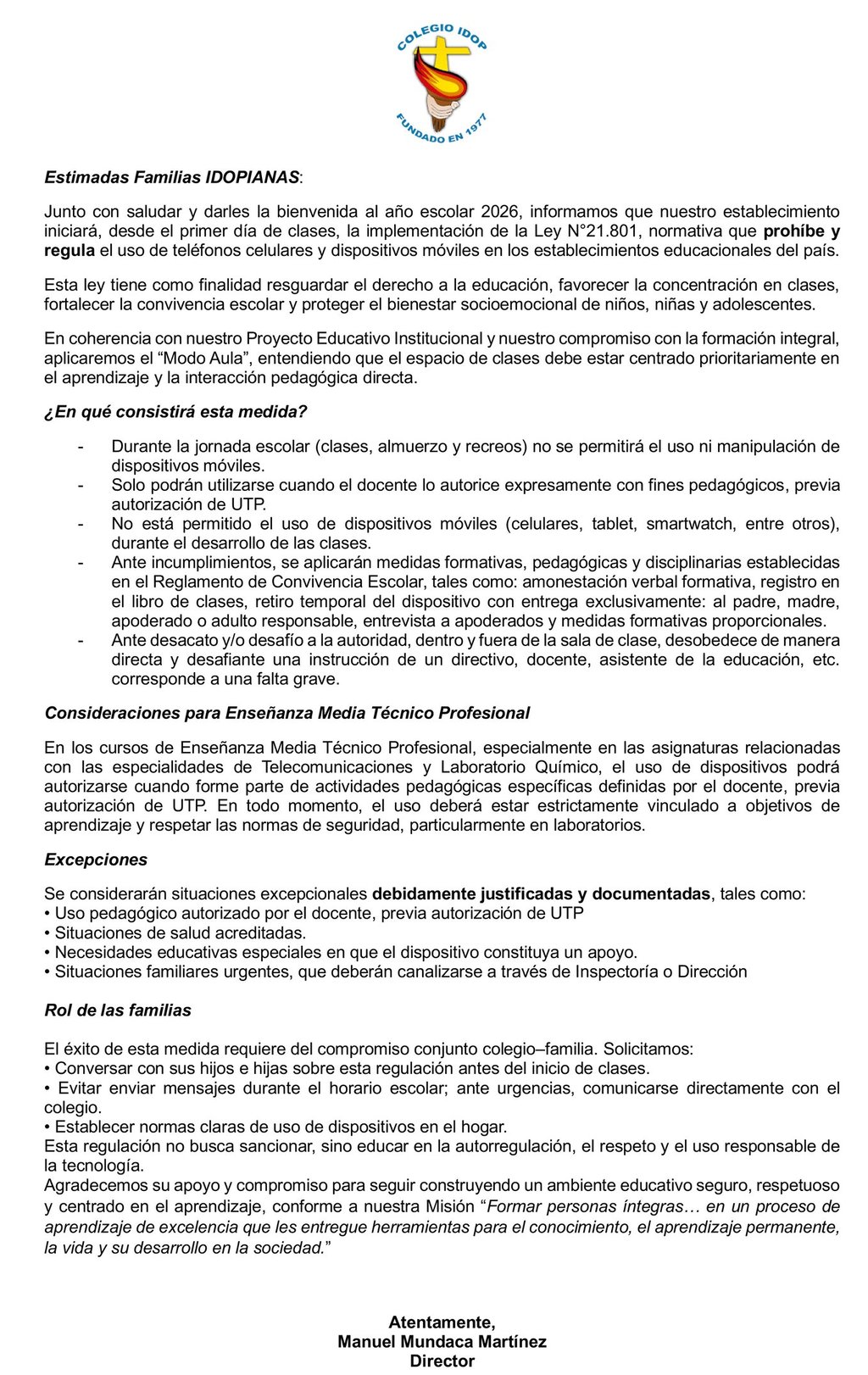 COLEGIO IDOP
FUNDADO EN 1977

Estimadas Familias IDOPIANAS:

Junto con saludar y darles la bienvenida al año escolar 2026, informamos que nuestro establecimiento iniciará, desde el primer día de clases, la implementación de la Ley N°21.801, normativa que prohíbe y regula el uso de teléfonos celulares y dispositivos móviles en los establecimientos educacionales del país.

Esta ley tiene como finalidad resguardar el derecho a la educación, favorecer la concentración en clases, fortalecer la convivencia escolar y proteger el bienestar socioemocional de niños, niñas y adolescentes.

En coherencia con nuestro Proyecto Educativo Institucional y nuestro compromiso con la formación integral, aplicaremos el “Modo Aula”, entendiendo que el espacio de clases debe estar centrado prioritariamente en el aprendizaje y la interacción pedagógica directa.

¿En qué consistirá esta medida?

- Durante la jornada escolar (clases, almuerzo y recreos) no se permitirá el uso ni manipulación de dispositivos móviles.
- Solo podrán utilizarse cuando el docente lo autorice expresamente con fines pedagógicos, previa autorización de UTP.
- No está permitido el uso de dispositivos móviles (celulares, tablet, smartwatch, entre otros), durante el desarrollo de las clases.
- Ante incumplimientos, se aplicarán medidas formativas, pedagógicas y disciplinarias establecidas en el Reglamento de Convivencia Escolar, tales como: amonestación verbal formativa, registro en el libro de clases, retiro temporal del dispositivo con entrega exclusivamente: al padre, madre, apoderado o adulto responsable, entrevista a apoderados y medidas formativas proporcionales.
- Ante desacato y/o desafío a la autoridad, dentro y fuera de la sala de clase, desobedece de manera directa y desafiante una instrucción de un directivo, docente, asistente de la educación, etc. corresponde a una falta grave.

Consideraciones para Enseñanza Media Técnico Profesional

En los cursos de Enseñanza Media Técnico Profesional, especialmente en las asignaturas relacionadas con las especialidades de Telecomunicaciones y Laboratorio Químico, el uso de dispositivos podrá autorizarse cuando forme parte de actividades pedagógicas específicas definidas por el docente, previa autorización de UTP. En todo momento, el uso deberá estar estrictamente vinculado a objetivos de aprendizaje y respetar las normas de seguridad, particularmente en laboratorios.

Excepciones

Se considerarán situaciones excepcionales debidamente justificadas y documentadas, tales como:
• Uso pedagógico autorizado por el docente, previa autorización de UTP
• Situaciones de salud acreditadas.
• Necesidades educativas especiales en que el dispositivo constituya un apoyo.
• Situaciones familiares urgentes, que deberán canalizarse a través de Inspectoría o Dirección

Rol de las familias

El éxito de esta medida requiere del compromiso conjunto colegio–familia. Solicitamos:
• Conversar con sus hijos e hijas sobre esta regulación antes del inicio de clases.
• Evitar enviar mensajes durante el horario escolar; ante urgencias, comunicarse directamente con el colegio.
• Establecer normas claras de uso de dispositivos en el hogar.
Esta regulación no busca sancionar, sino educar en la autorregulación, el respeto y el uso responsable de la tecnología.
Agradecemos su apoyo y compromiso para seguir construyendo un ambiente educativo seguro, respetuoso y centrado en el aprendizaje, conforme a nuestra Misión “Formar personas íntegras… en un proceso de aprendizaje de excelencia que les entregue herramientas para el conocimiento, el aprendizaje permanente, la vida y su desarrollo en la sociedad.”

Atentamente,
Manuel Mundaca Martínez
Director